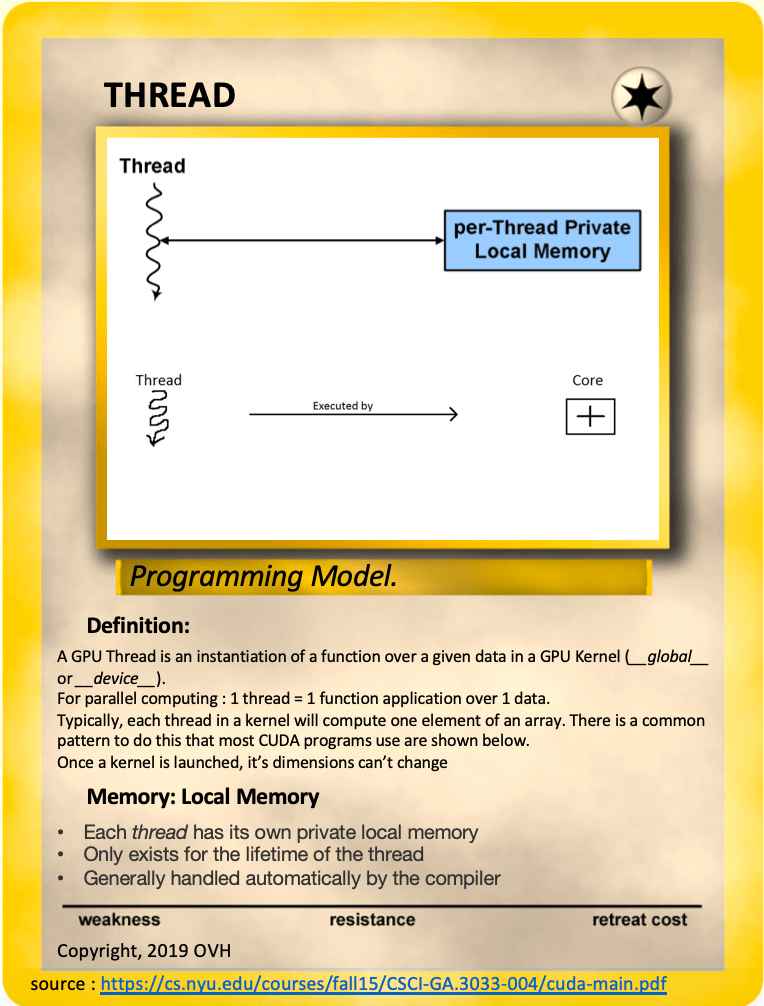 THREAD

Thread

per-Thread Private Local Memory

Thread

Executed by

Core

Programming Model.

Definition:

A GPU Thread is an instantiation of a function over a given data in a GPU Kernel (__global__ or __device__).
For parallel computing : 1 thread = 1 function application over 1 data.
Typically, each thread in a kernel will compute one element of an array. There is a common pattern to do this that most CUDA programs use are shown below.
Once a kernel is launched, it's dimensions can't change

Memory: Local Memory

• Each thread has its own private local memory
• Only exists for the lifetime of the thread
• Generally handled automatically by the compiler

weakness resistance retreat cost

Copyright, 2019 OVH

source : https://cs.nyu.edu/courses/fall15/CSCI-GA.3033-004/cuda-main.pdf